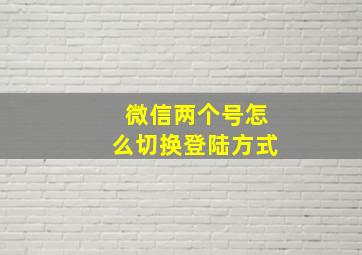 微信两个号怎么切换登陆方式